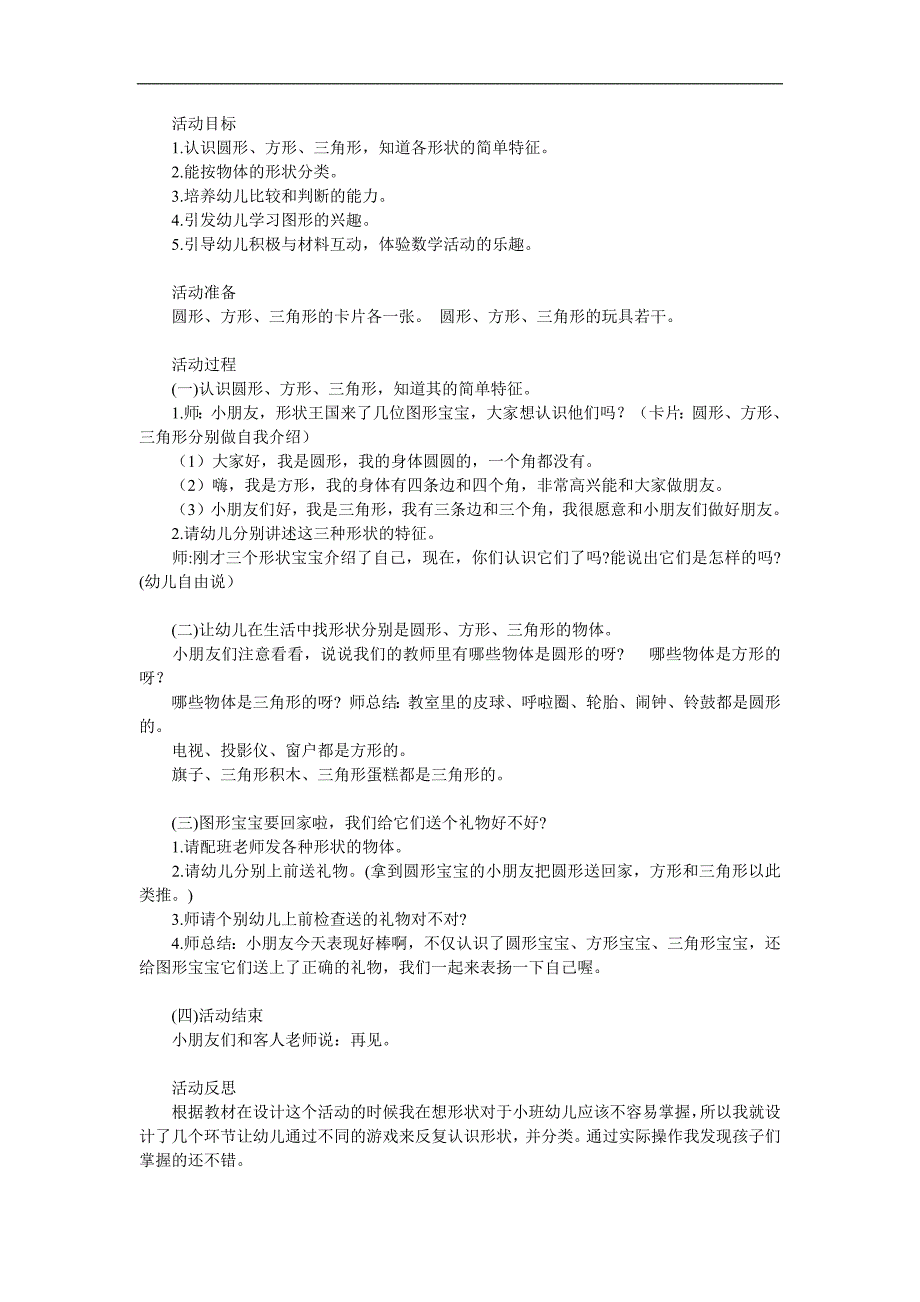 活动目标
1.认识圆形、方形、三角形，知道各形状的简单特征。
2.能按物体的形状分类。
3.培养幼儿比较和判断的能力。
4.引发幼儿学习图形的兴趣。
5.引导幼儿积极与材料互动，体验数学活动的乐趣。

活动准备
圆形、方形、三角形的卡片各一张。 圆形、方形、三角形的玩具若干。

活动过程
(一)认识圆形、方形、三角形，知道其的简单特征。
1.师：小朋友，形状王国来了几位图形宝宝，大家想认识他们吗？（卡片：圆形、方形、三角形分别做自我介绍）
（1）大家好，我是圆形，我的身体圆圆的，一个角都没有。
（2）嗨，我是方形，我的身体有四条边和四个角，非常高兴能和大家做朋友。
（3）小朋友们好，我是三角形，我有三条边和三个角，我很愿意和小朋友们做好朋友。
2.请幼儿分别讲述这三种形状的特征。
师:刚才三个形状宝宝介绍了自己，现在，你们认识它们了吗?能说出它们是怎样的吗?(幼儿自由说）

(二)让幼儿在生活中找形状分别是圆形、方形、三角形的物体。
小朋友们注意看看，说说我们的教师里有哪些物体是圆形的呀？ 哪些物体是方形的呀？
哪些物体是三角形的呀？师总结：教室里的皮球、呼啦圈、轮胎、闹钟、铃鼓都是圆形的。
电视、投影仪、窗户都是方形的。
旗子、三角形积木、三角形蛋糕都是三角形的。

(三)图形宝宝要回家啦，我们给它们送个礼物好不好?
1.请配班老师发各种形状的物体。
2.请幼儿分别上前送礼物。(拿到圆形宝宝的小朋友把圆形送回家，方形和三角形以此类推。)
3.师请个别幼儿上前检查送的礼物对不对?
4.师总结：小朋友今天表现好棒啊，不仅认识了圆形宝宝、方形宝宝、三角形宝宝，还给图形宝宝它们送上了正确的礼物，我们一起来表扬一下自己喔。

(四)活动结束
小朋友们和客人老师说：再见。

活动反思
根据教材在设计这个活动的时候我在想形状对于小班幼儿应该不容易掌握，所以我就设计了几个环节让幼儿通过不同的游戏来反复认识形状，并分类。通过实际操作我发现孩子们掌握的还不错。